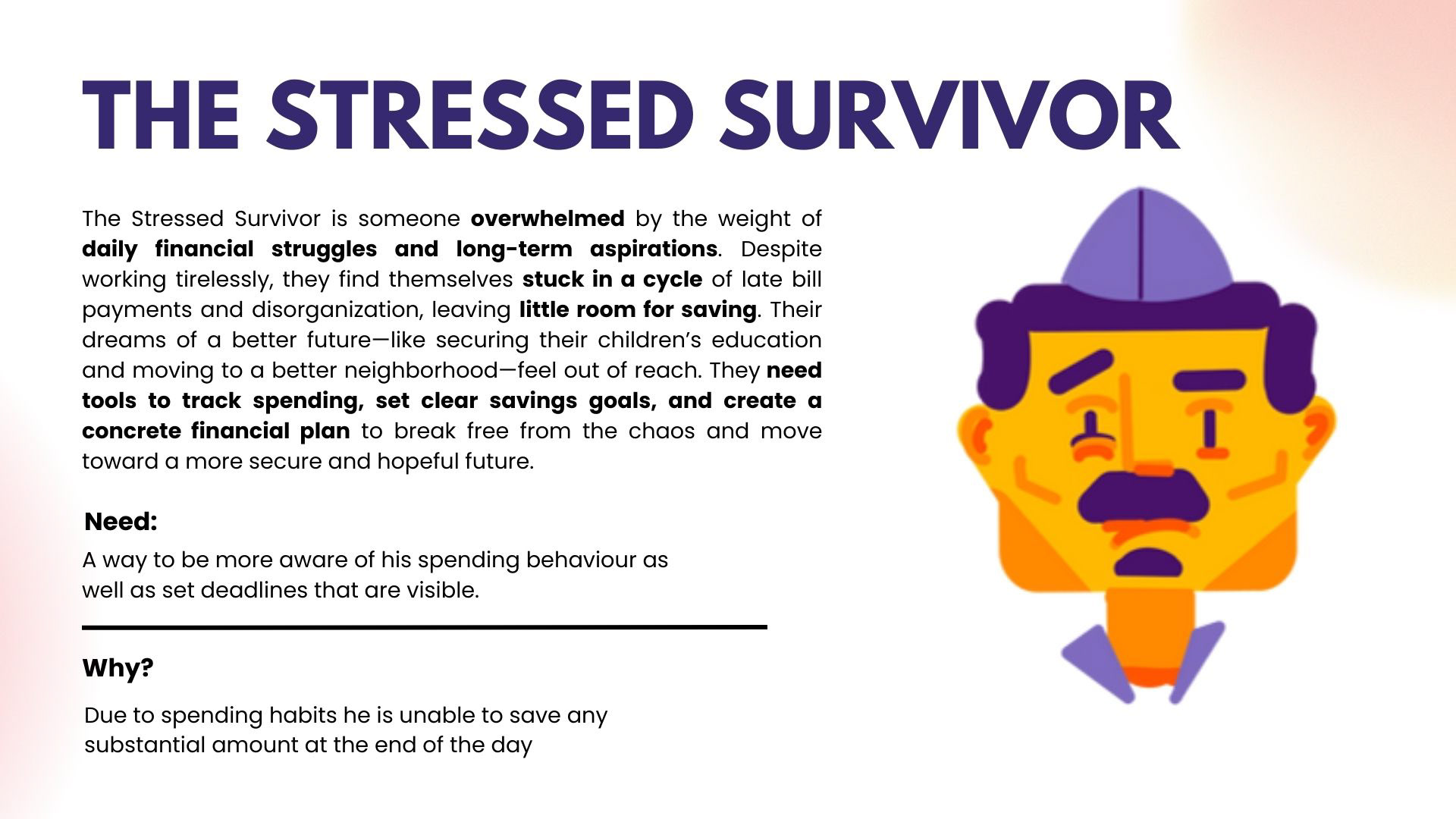 THE STRESSED SURVIVOR

The Stressed Survivor is someone overwhelmed by the weight of daily financial struggles and long-term aspirations. Despite working tirelessly, they find themselves stuck in a cycle of late bill payments and disorganization, leaving little room for saving. Their dreams of a better future—like securing their children's education and moving to a better neighborhood—feel out of reach. They need tools to track spending, set clear savings goals, and create a concrete financial plan to break free from the chaos and move toward a more secure and hopeful future.

Need:

A way to be more aware of his spending behaviour as well as set deadlines that are visible.

Why?

Due to spending habits he is unable to save any substantial amount at the end of the day